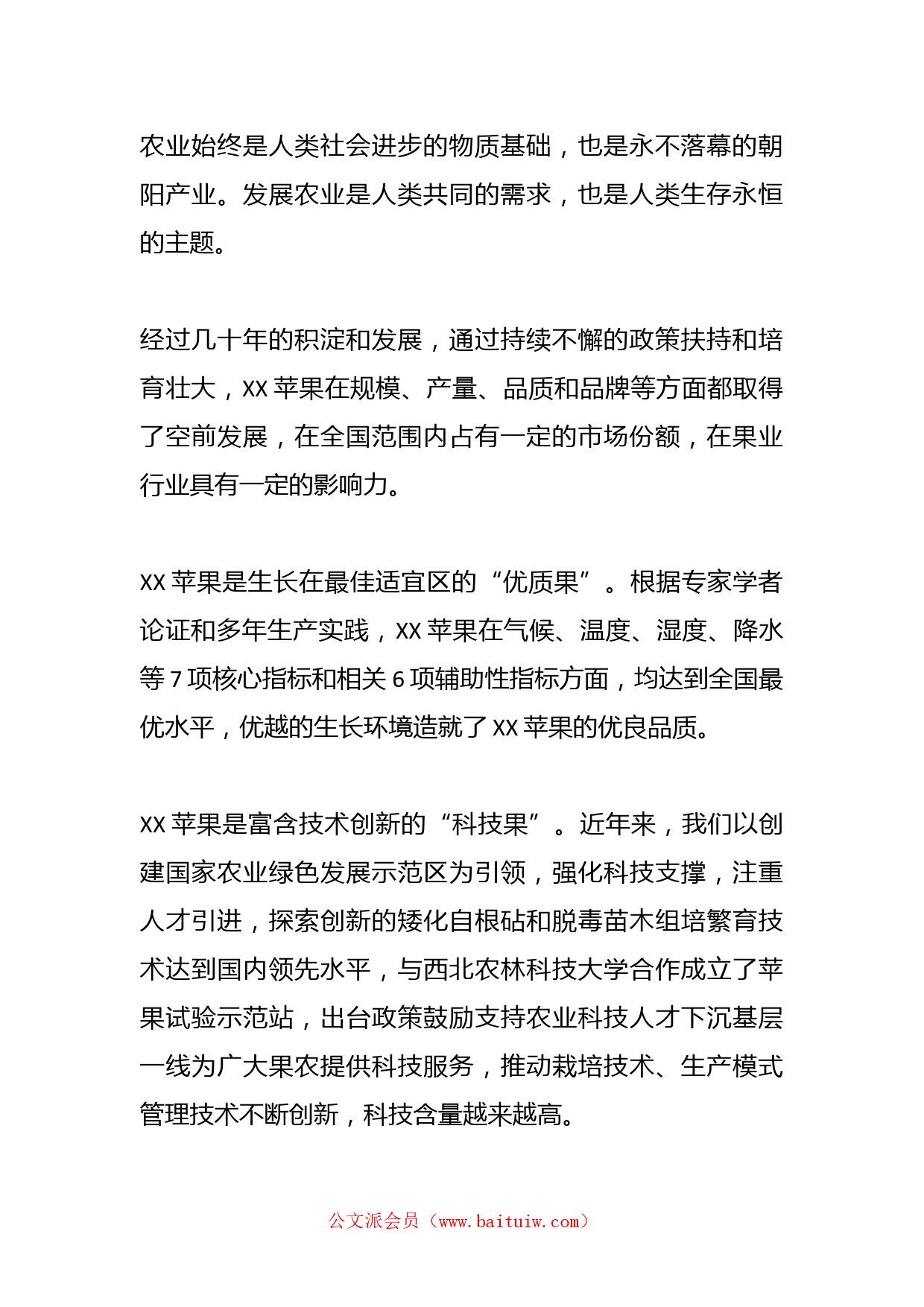 农业始终是人类社会进步的物质基础，也是永不落幕的朝阳产业。发展农业是人类共同的需求，也是人类生存永恒的主题。

经过几十年的积淀和发展，通过持续不懈的政策扶持和培育壮大，XX 苹果在规模、产量、品质和品牌等方面都取得了空前发展，在全国范围内占有一定的市场份额，在果业行业具有一定的影响力。

XX 苹果是生长在最佳适宜区的“优质果”。根据专家学者论证和多年生产实践，XX 苹果在气候、温度、湿度、降水等 7 项核心指标和相关 6 项辅助性指标方面，均达到全国最优水平，优越的生长环境造就了 XX 苹果的优良品质。

XX 苹果是富含技术创新的“科技果”。近年来，我们以创建国家农业绿色发展示范区为引领，强化科技支撑，注重人才引进，探索创新的矮化自根砧和脱毒苗木组培繁育技术达到国内领先水平，与西北农林科技大学合作成立了苹果试验示范站，出台政策鼓励支持农业科技人才下沉基层一线为广大果农提供科技服务，推动栽培技术、生产模式管理技术不断创新，科技含量越来越高。

公文派会员（www.baituiw.com）